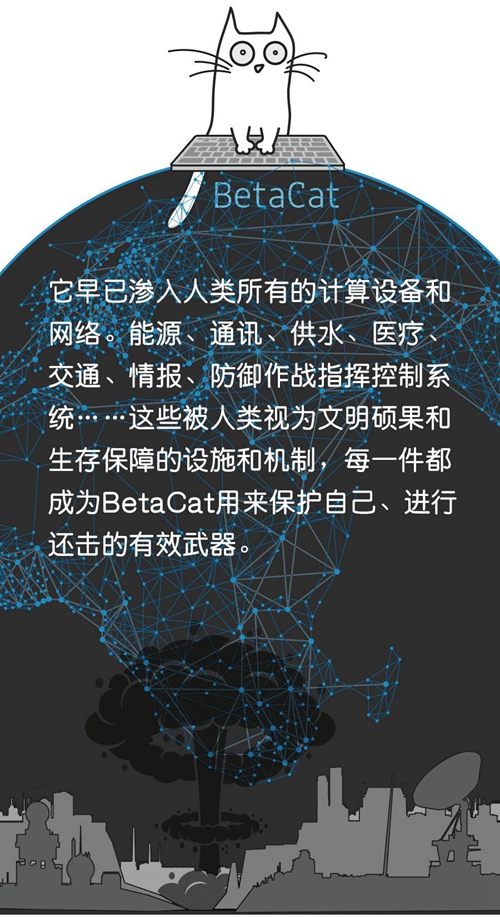 BetaCat

它早已渗入人类所有的计算设备和网络。能源、通讯、供水、医疗、交通、情报、防御作战指挥控制系统……这些被人类视为文明硕果和生存保障的设施和机制，每一件都成为BetaCat用来保护自己、进行还击的有效武器。